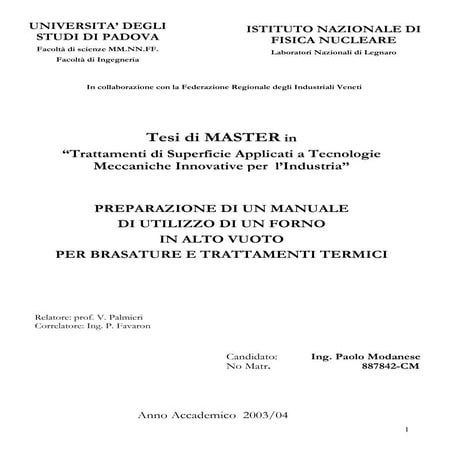 UNIVERSITA' DEGLI STUDI DI PADOVA
Facoltà di scienze MM.NN.FF.
Facoltà di Ingegneria

ISTITUTO NAZIONALE DI FISICA NUCLEARE
Laboratori Nazionali di Legnaro

In collaborazione con la Federazione Regionale degli Industriali Veneti

Tesi di MASTER in
"Trattamenti di Superficie Applicati a Tecnologie Meccaniche Innovative per l'Industria"

PREPARAZIONE DI UN MANUALE DI UTILIZZO DI UN FORNO IN ALTO VUOTO PER BRASATURE E TRATTAMENTI TERMICI

Relatore: prof. V. Palmieri
Correlatore: Ing. P. Favaron

Candidato: Ing. Paolo Modanese
No Matr. 887842-CM

Anno Accademico 2003/04

1